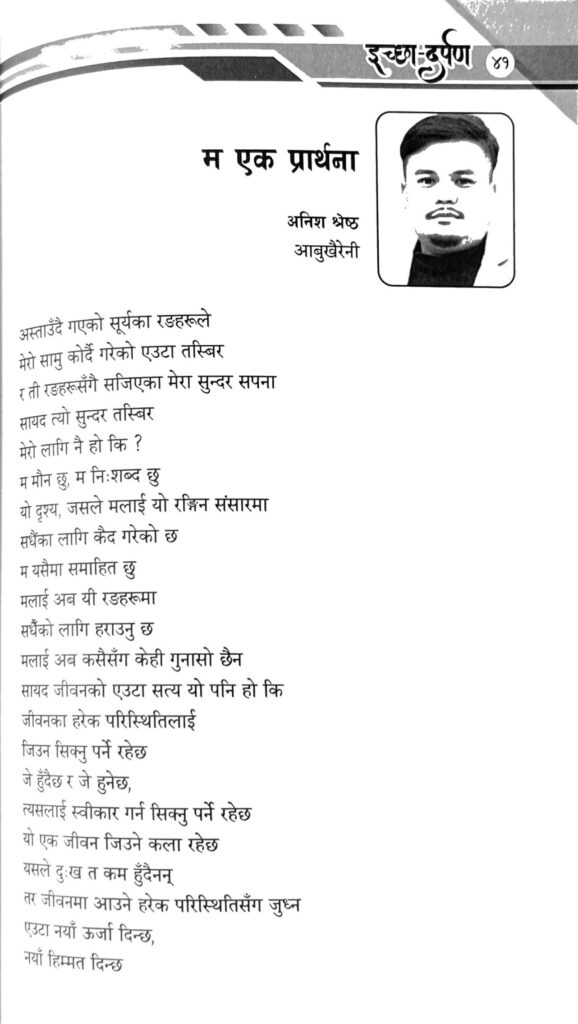 इच्छा-दर्पण ४१

म एक प्रार्थना

अनिश श्रेष्ठ
आबुखैरेनी

अस्ताउँदै गएको सूर्यका रङहरूले
मेरो सामु कोर्दै गरेको एउटा तस्बिर
र ती रङहरूसँगै सजिएका मेरा सुन्दर सपना
सायद त्यो सुन्दर तस्बिर
मेरो लागि नै हो कि ?
म मौन छु, म निःशब्द छु
यो दृश्य, जसले मलाई यो रङ्गिन संसारमा
सधैंका लागि कैद गरेको छ
म यसैमा समाहित छु
मलाई अब यी रङहरूमा
सधैंको लागि हराउनु छ
मलाई अब कसैसँग केही गुनासो छैन
सायद जीवनको एउटा सत्य यो पनि हो कि
जीवनका हरेक परिस्थितिलाई
जिउन सिक्नु पर्ने रहेछ
जे हुँदैछ र जे हुनेछ,
त्यसलाई स्वीकार गर्न सिक्नु पर्ने रहेछ
यो एक जीवन जिउने कला रहेछ
यसले दुःख त कम हुँदैनन्
तर जीवनमा आउने हरेक परिस्थितिसँग जुध्न
एउटा नयाँ ऊर्जा दिन्छ,
नयाँ हिम्मत दिन्छ